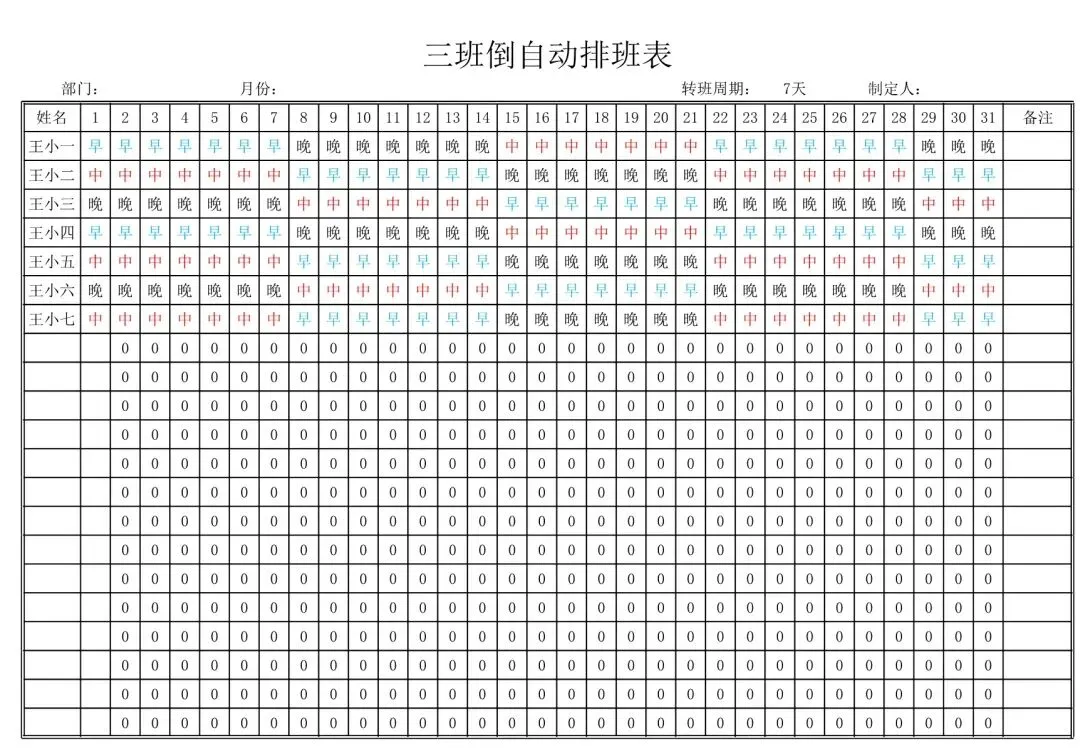 三班倒自动排班表

部门： 月份： 转班周期： 7天 制定人：

| 姓名 | 1 | 2 | 3 | 4 | 5 | 6 | 7 | 8 | 9 | 10 | 11 | 12 | 13 | 14 | 15 | 16 | 17 | 18 | 19 | 20 | 21 | 22 | 23 | 24 | 25 | 26 | 27 | 28 | 29 | 30 | 31 | 备注 |
|---|---|---|---|---|---|---|---|---|---|---|---|---|---|---|---|---|---|---|---|---|---|---|---|---|---|---|---|---|---|---|---|---|
| 王小一 | 早 | 早 | 早 | 早 | 早 | 早 | 早 | 晚 | 晚 | 晚 | 晚 | 晚 | 晚 | 晚 | 中 | 中 | 中 | 中 | 中 | 中 | 中 | 早 | 早 | 早 | 早 | 早 | 早 | 早 | 晚 | 晚 | 晚 | |
| 王小二 | 中 | 中 | 中 | 中 | 中 | 中 | 中 | 早 | 早 | 早 | 早 | 早 | 早 | 早 | 晚 | 晚 | 晚 | 晚 | 晚 | 晚 | 晚 | 中 | 中 | 中 | 中 | 中 | 中 | 中 | 早 | 早 | 早 | |
| 王小三 | 晚 | 晚 | 晚 | 晚 | 晚 | 晚 | 晚 | 中 | 中 | 中 | 中 | 中 | 中 | 中 | 早 | 早 | 早 | 早 | 早 | 早 | 早 | 晚 | 晚 | 晚 | 晚 | 晚 | 晚 | 晚 | 中 | 中 | 中 | |
| 王小四 | 早 | 早 | 早 | 早 | 早 | 早 | 早 | 晚 | 晚 | 晚 | 晚 | 晚 | 晚 | 晚 | 中 | 中 | 中 | 中 | 中 | 中 | 中 | 早 | 早 | 早 | 早 | 早 | 早 | 早 | 晚 | 晚 | 晚 | |
| 王小五 | 中 | 中 | 中 | 中 | 中 | 中 | 中 | 早 | 早 | 早 | 早 | 早 | 早 | 早 | 晚 | 晚 | 晚 | 晚 | 晚 | 晚 | 晚 | 中 | 中 | 中 | 中 | 中 | 中 | 中 | 早 | 早 | 早 | |
| 王小六 | 晚 | 晚 | 晚 | 晚 | 晚 | 晚 | 晚 | 中 | 中 | 中 | 中 | 中 | 中 | 中 | 早 | 早 | 早 | 早 | 早 | 早 | 早 | 晚 | 晚 | 晚 | 晚 | 晚 | 晚 | 晚 | 中 | 中 | 中 | |
| 王小七 | 中 | 中 | 中 | 中 | 中 | 中 | 中 | 早 | 早 | 早 | 早 | 早 | 早 | 早 | 晚 | 晚 | 晚 | 晚 | 晚 | 晚 | 晚 | 中 | 中 | 中 | 中 | 中 | 中 | 中 | 早 | 早 | 早 | |
| | | 0 | 0 | 0 | 0 | 0 | 0 | 0 | 0 | 0 | 0 | 0 | 0 | 0 | 0 | 0 | 0 | 0 | 0 | 0 | 0 | 0 | 0 | 0 | 0 | 0 | 0 | 0 | 0 | 0 | 0 | |
| | | 0 | 0 | 0 | 0 | 0 | 0 | 0 | 0 | 0 | 0 | 0 | 0 | 0 | 0 | 0 | 0 | 0 | 0 | 0 | 0 | 0 | 0 | 0 | 0 | 0 | 0 | 0 | 0 | 0 | 0 | |
| | | 0 | 0 | 0 | 0 | 0 | 0 | 0 | 0 | 0 | 0 | 0 | 0 | 0 | 0 | 0 | 0 | 0 | 0 | 0 | 0 | 0 | 0 | 0 | 0 | 0 | 0 | 0 | 0 | 0 | 0 | |
| | | 0 | 0 | 0 | 0 | 0 | 0 | 0 | 0 | 0 | 0 | 0 | 0 | 0 | 0 | 0 | 0 | 0 | 0 | 0 | 0 | 0 | 0 | 0 | 0 | 0 | 0 | 0 | 0 | 0 | 0 | |
| | | 0 | 0 | 0 | 0 | 0 | 0 | 0 | 0 | 0 | 0 | 0 | 0 | 0 | 0 | 0 | 0 | 0 | 0 | 0 | 0 | 0 | 0 | 0 | 0 | 0 | 0 | 0 | 0 | 0 | 0 | |
| | | 0 | 0 | 0 | 0 | 0 | 0 | 0 | 0 | 0 | 0 | 0 | 0 | 0 | 0 | 0 | 0 | 0 | 0 | 0 | 0 | 0 | 0 | 0 | 0 | 0 | 0 | 0 | 0 | 0 | 0 | |
| | | 0 | 0 | 0 | 0 | 0 | 0 | 0 | 0 | 0 | 0 | 0 | 0 | 0 | 0 | 0 | 0 | 0 | 0 | 0 | 0 | 0 | 0 | 0 | 0 | 0 | 0 | 0 | 0 | 0 | 0 | |
| | | 0 | 0 | 0 | 0 | 0 | 0 | 0 | 0 | 0 | 0 | 0 | 0 | 0 | 0 | 0 | 0 | 0 | 0 | 0 | 0 | 0 | 0 | 0 | 0 | 0 | 0 | 0 | 0 | 0 | 0 | |
| | | 0 | 0 | 0 | 0 | 0 | 0 | 0 | 0 | 0 | 0 | 0 | 0 | 0 | 0 | 0 | 0 | 0 | 0 | 0 | 0 | 0 | 0 | 0 | 0 | 0 | 0 | 0 | 0 | 0 | 0 | |
| | | 0 | 0 | 0 | 0 | 0 | 0 | 0 | 0 | 0 | 0 | 0 | 0 | 0 | 0 | 0 | 0 | 0 | 0 | 0 | 0 | 0 | 0 | 0 | 0 | 0 | 0 | 0 | 0 | 0 | 0 | |
| | | 0 | 0 | 0 | 0 | 0 | 0 | 0 | 0 | 0 | 0 | 0 | 0 | 0 | 0 | 0 | 0 | 0 | 0 | 0 | 0 | 0 | 0 | 0 | 0 | 0 | 0 | 0 | 0 | 0 | 0 | |
| | | 0 | 0 | 0 | 0 | 0 | 0 | 0 | 0 | 0 | 0 | 0 | 0 | 0 | 0 | 0 | 0 | 0 | 0 | 0 | 0 | 0 | 0 | 0 | 0 | 0 | 0 | 0 | 0 | 0 | 0 | |
| | | 0 | 0 | 0 | 0 | 0 | 0 | 0 | 0 | 0 | 0 | 0 | 0 | 0 | 0 | 0 | 0 | 0 | 0 | 0 | 0 | 0 | 0 | 0 | 0 | 0 | 0 | 0 | 0 | 0 | 0 | |
| | | 0 | 0 | 0 | 0 | 0 | 0 | 0 | 0 | 0 | 0 | 0 | 0 | 0 | 0 | 0 | 0 | 0 | 0 | 0 | 0 | 0 | 0 | 0 | 0 | 0 | 0 | 0 | 0 | 0 | 0 | |
| | | 0 | 0 | 0 | 0 | 0 | 0 | 0 | 0 | 0 | 0 | 0 | 0 | 0 | 0 | 0 | 0 | 0 | 0 | 0 | 0 | 0 | 0 | 0 | 0 | 0 | 0 | 0 | 0 | 0 | 0 | |